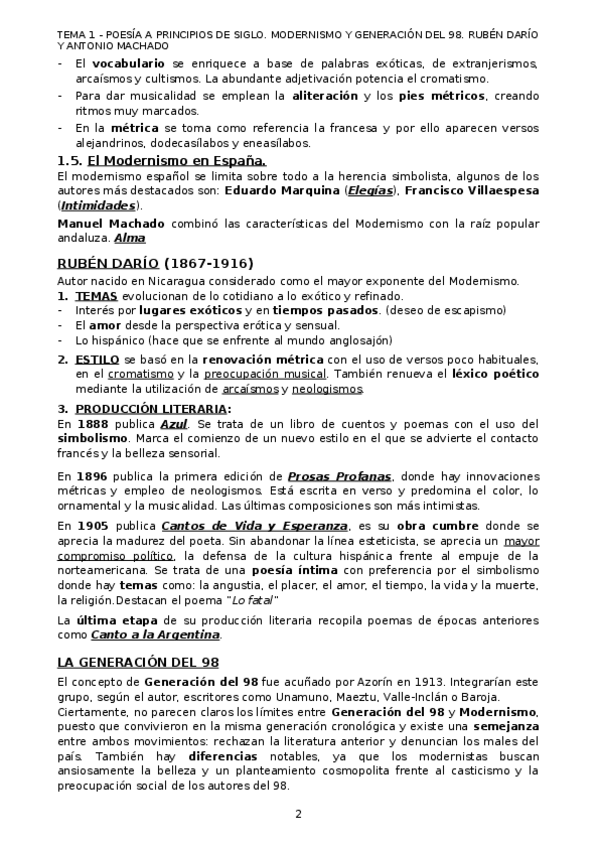 TEMA 1 - POESÍA A PRINCIPIOS DE SIGLO. MODERNISMO Y GENERACIÓN DEL 98. RUBÉN DARÍO Y ANTONIO MACHADO

- El vocabulario se enriquece a base de palabras exóticas, de extranjerismos, arcaísmos y cultismos. La abundante adjetivación potencia el cromatismo.
- Para dar musicalidad se emplean la aliteración y los pies métricos, creando ritmos muy marcados.
- En la métrica se toma como referencia la francesa y por ello aparecen versos alejandrinos, dodecasílabos y eneasílabos.

1.5. El Modernismo en España.

El modernismo español se limita sobre todo a la herencia simbolista, algunos de los autores más destacados son: Eduardo Marquina (Elegías), Francisco Villaespesa (Intimidades).

Manuel Machado combinó las características del Modernismo con la raíz popular andaluza. Alma

RUBÉN DARÍO (1867-1916)

Autor nacido en Nicaragua considerado como el mayor exponente del Modernismo.

1. TEMAS evolucionan de lo cotidiano a lo exótico y refinado.
- Interés por lugares exóticos y en tiempos pasados. (deseo de escapismo)
- El amor desde la perspectiva erótica y sensual.
- Lo hispánico (hace que se enfrente al mundo anglosajón)

2. ESTILO se basó en la renovación métrica con el uso de versos poco habituales, en el cromatismo y la preocupación musical. También renueva el léxico poético mediante la utilización de arcaísmos y neologismos.

3. PRODUCCIÓN LITERARIA:

En 1888 publica Azul. Se trata de un libro de cuentos y poemas con el uso del simbolismo. Marca el comienzo de un nuevo estilo en el que se advierte el contacto francés y la belleza sensorial.

En 1896 publica la primera edición de Prosas Profanas, donde hay innovaciones métricas y empleo de neologismos. Está escrita en verso y predomina el color, lo ornamental y la musicalidad. Las últimas composiciones son más intimistas.

En 1905 publica Cantos de Vida y Esperanza, es su obra cumbre donde se aprecia la madurez del poeta. Sin abandonar la línea esteticista, se aprecia un mayor compromiso político, la defensa de la cultura hispánica frente al empuje de la norteamericana. Se trata de una poesía íntima con preferencia por el simbolismo donde hay temas como: la angustia, el placer, el amor, el tiempo, la vida y la muerte, la religión.Destacan el poema "Lo fatal"

La última etapa de su producción literaria recopila poemas de épocas anteriores como Canto a la Argentina.

LA GENERACIÓN DEL 98

El concepto de Generación del 98 fue acuñado por Azorín en 1913. Integrarían este grupo, según el autor, escritores como Unamuno, Maeztu, Valle-Inclán o Baroja.
Ciertamente, no parecen claros los límites entre Generación del 98 y Modernismo, puesto que convivieron en la misma generación cronológica y existe una semejanza entre ambos movimientos: rechazan la literatura anterior y denuncian los males del país. También hay diferencias notables, ya que los modernistas buscan ansiosamente la belleza y un planteamiento cosmopolita frente al casticismo y la preocupación social de los autores del 98.

2